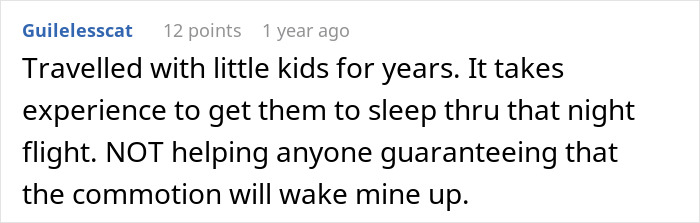 Guilelesscat 12 points 1 year ago

Travelled with little kids for years. It takes experience to get them to sleep thru that night flight. NOT helping anyone guaranteeing that the commotion will wake mine up.